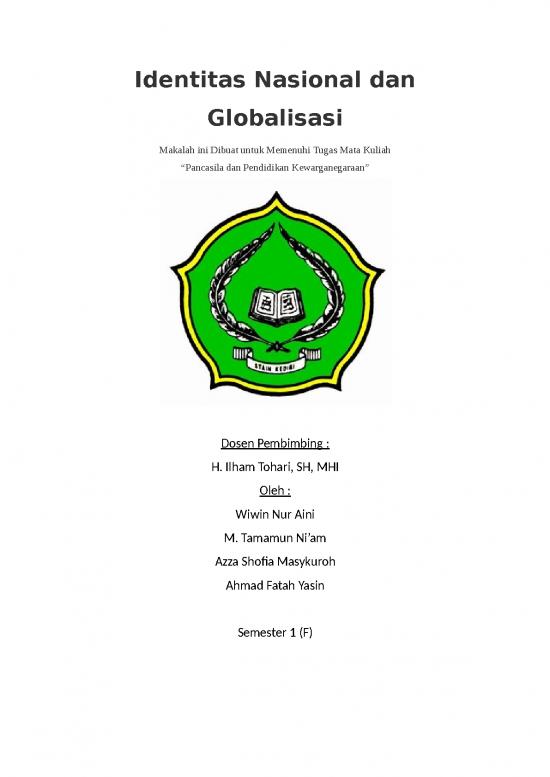 Identitas Nasional dan Globalisasi

Makalah ini Dibuat untuk Memenuhi Tugas Mata Kuliah
"Pancasila dan Pendidikan Kewarganegaraan"

STAIN KEDIRI

Dosen Pembimbing :

H. Ilham Tohari, SH, MHI

Oleh :

Wiwin Nur Aini

M. Tamamun Ni'am

Azza Shofia Masykuroh

Ahmad Fatah Yasin

Semester 1 (F)